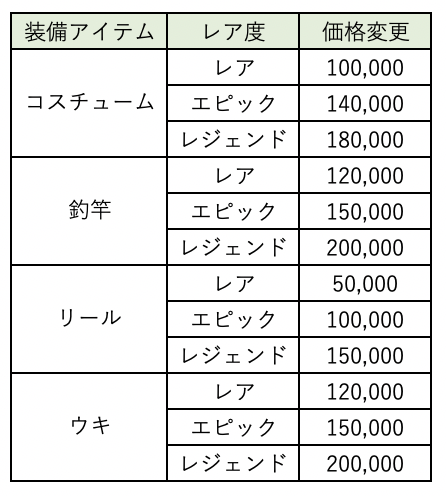 | 装備アイテム | レア度 | 価格変更 |
|---|---|---|
| コスチューム | レア | 100,000 |
| | エピック | 140,000 |
| | レジェンド | 180,000 |
| 釣竿 | レア | 120,000 |
| | エピック | 150,000 |
| | レジェンド | 200,000 |
| リール | レア | 50,000 |
| | エピック | 100,000 |
| | レジェンド | 150,000 |
| ウキ | レア | 120,000 |
| | エピック | 150,000 |
| | レジェンド | 200,000 |